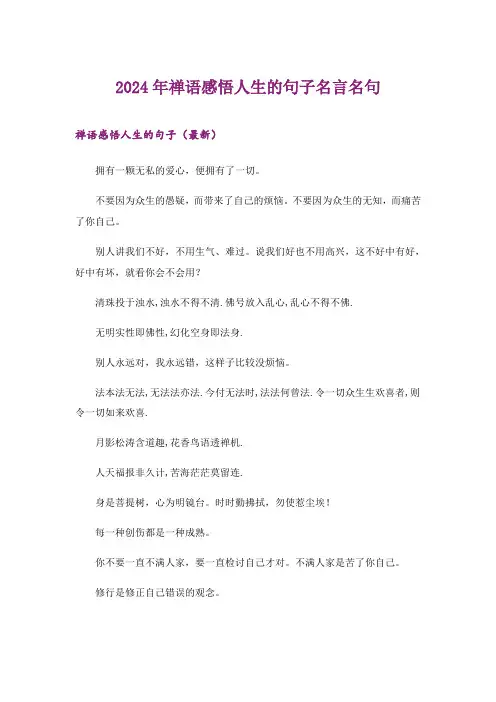 2024年禅语感悟人生的句子名言名句

禅语感悟人生的句子（最新）

拥有一颗无私的爱心，便拥有了一切。

不要因为众生的愚疑，而带来了自己的烦恼。不要因为众生的无知，而痛苦了你自己。

别人讲我们不好，不用生气、难过。说我们好也不用高兴，这不好中有好，好中有坏，就看你会不会用？

清珠投于浊水,浊水不得不清.佛号放入乱心,乱心不得不佛.

无明实性即佛性,幻化空身即法身.

别人永远对，我永远错，这样子比较没烦恼。

法本法无法,无法法亦法.今付无法时,法法何曾法.令一切众生生欢喜者,则令一切如来欢喜.

月影松涛含道趣,花香鸟语透禅机.

人天福报非久计,苦海茫茫莫留连.

身是菩提树，心为明镜台。时时勤拂拭，勿使惹尘埃！

每一种创伤都是一种成熟。

你不要一直不满人家，要一直检讨自己才对。不满人家是苦了你自己。

修行是修正自己错误的观念。